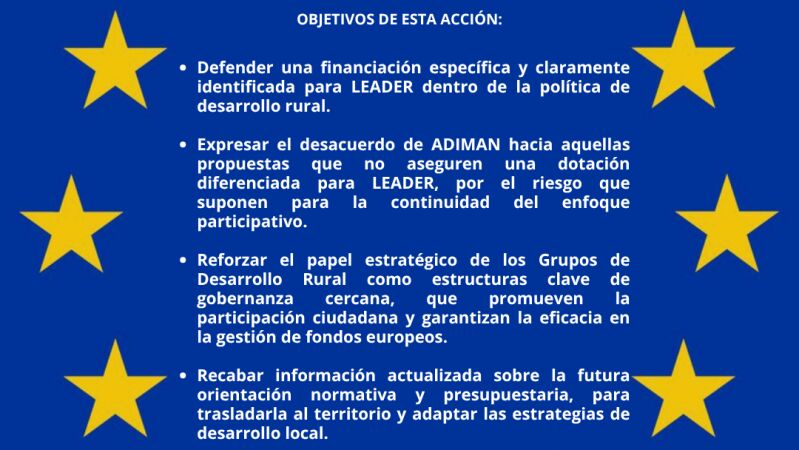 OBJETIVOS DE ESTA ACCIÓN:

• Defender una financiación específica y claramente identificada para LEADER dentro de la política de desarrollo rural.

• Expresar el desacuerdo de ADIMAN hacia aquellas propuestas que no aseguren una dotación diferenciada para LEADER, por el riesgo que suponen para la continuidad del enfoque participativo.

• Reforzar el papel estratégico de los Grupos de Desarrollo Rural como estructuras clave de gobernanza cercana, que promueven la participación ciudadana y garantizan la eficacia en la gestión de fondos europeos.

• Recabar información actualizada sobre la futura orientación normativa y presupuestaria, para trasladarla al territorio y adaptar las estrategias de desarrollo local.